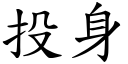 投身